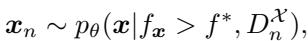 $\boldsymbol{x}_n \sim p_\theta(\boldsymbol{x}|f_{\boldsymbol{x}} > f^*, D_n^{\mathcal{X}}),$